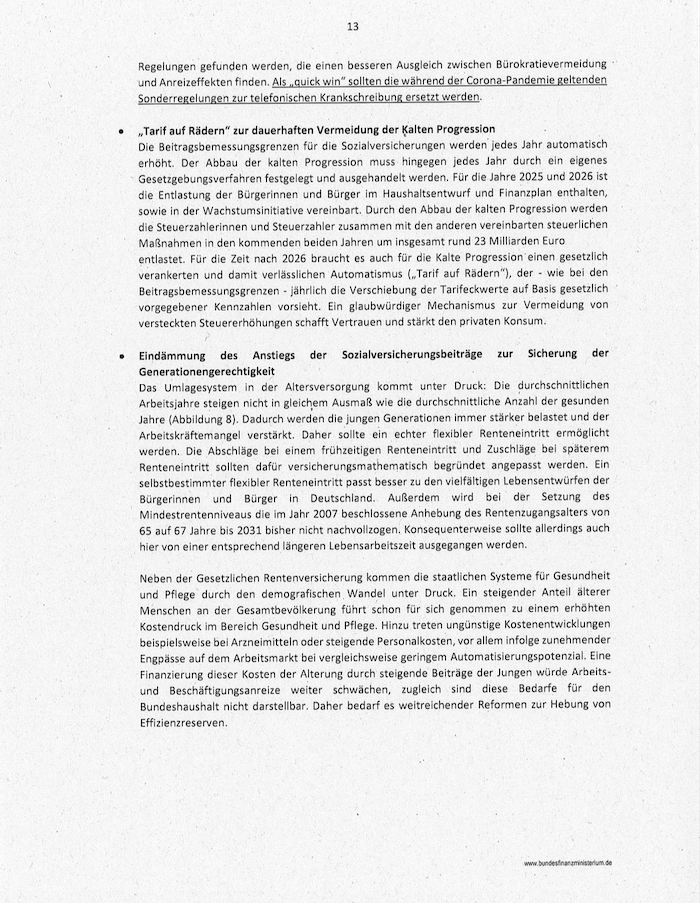 13

Regelungen gefunden werden, die einen besseren Ausgleich zwischen Bürokratievermeidung und Anreizeffekten finden. Als „quick win" sollten die während der Corona-Pandemie geltenden Sonderregelungen zur telefonischen Krankschreibung ersetzt werden.

• „Tarif auf Rädern" zur dauerhaften Vermeidung der Kalten Progression
Die Beitragsbemessungsgrenzen für die Sozialversicherungen werden jedes Jahr automatisch erhöht. Der Abbau der kalten Progression muss hingegen jedes Jahr durch ein eigenes Gesetzgebungsverfahren festgelegt und ausgehandelt werden. Für die Jahre 2025 und 2026 ist die Entlastung der Bürgerinnen und Bürger im Haushaltsentwurf und Finanzplan enthalten, sowie in der Wachstumsinitiative vereinbart. Durch den Abbau der kalten Progression werden die Steuerzahlerinnen und Steuerzahler zusammen mit den anderen vereinbarten steuerlichen Maßnahmen in den kommenden beiden Jahren um insgesamt rund 23 Milliarden Euro entlastet. Für die Zeit nach 2026 braucht es auch für die Kalte Progression einen gesetzlich verankerten und damit verlässlichen Automatismus („Tarif auf Rädern"), der - wie bei den Beitragsbemessungsgrenzen - jährlich die Verschiebung der Tarifeckwerte auf Basis gesetzlich vorgegebener Kennzahlen vorsieht. Ein glaubwürdiger Mechanismus zur Vermeidung von versteckten Steuererhöhungen schafft Vertrauen und stärkt den privaten Konsum.

• Eindämmung des Anstiegs der Sozialversicherungsbeiträge zur Sicherung der Generationengerechtigkeit
Das Umlagesystem in der Altersversorgung kommt unter Druck: Die durchschnittlichen Arbeitsjahre steigen nicht in gleichem Ausmaß wie die durchschnittliche Anzahl der gesunden Jahre (Abbildung 8). Dadurch werden die jungen Generationen immer stärker belastet und der Arbeitskräftemangel verstärkt. Daher sollte ein echter flexibler Renteneintritt ermöglicht werden. Die Abschläge bei einem frühzeitigen Renteneintritt und Zuschläge bei späterem Renteneintritt sollten dafür versicherungsmathematisch begründet angepasst werden. Ein selbstbestimmter flexibler Renteneintritt passt besser zu den vielfältigen Lebensentwürfen der Bürgerinnen und Bürger in Deutschland. Außerdem wird bei der Setzung des Mindestrentenniveaus die im Jahr 2007 beschlossene Anhebung des Rentenzugangsalters von 65 auf 67 Jahre bis 2031 bisher nicht nachvollzogen. Konsequenterweise sollte allerdings auch hier von einer entsprechend längeren Lebensarbeitszeit ausgegangen werden.

Neben der Gesetzlichen Rentenversicherung kommen die staatlichen Systeme für Gesundheit und Pflege durch den demografischen Wandel unter Druck. Ein steigender Anteil älterer Menschen an der Gesamtbevölkerung führt schon für sich genommen zu einem erhöhten Kostendruck im Bereich Gesundheit und Pflege. Hinzu treten ungünstige Kostenentwicklungen beispielsweise bei Arzneimitteln oder steigende Personalkosten, vor allem infolge zunehmender Engpässe auf dem Arbeitsmarkt bei vergleichsweise geringem Automatisierungspotenzial. Eine Finanzierung dieser Kosten der Alterung durch steigende Beiträge der Jungen würde Arbeits- und Beschäftigungsanreize weiter schwächen, zugleich sind diese Bedarfe für den Bundeshaushalt nicht darstellbar. Daher bedarf es weitreichender Reformen zur Hebung von Effizienzreserven.

www.bundesfinanzministerium.de